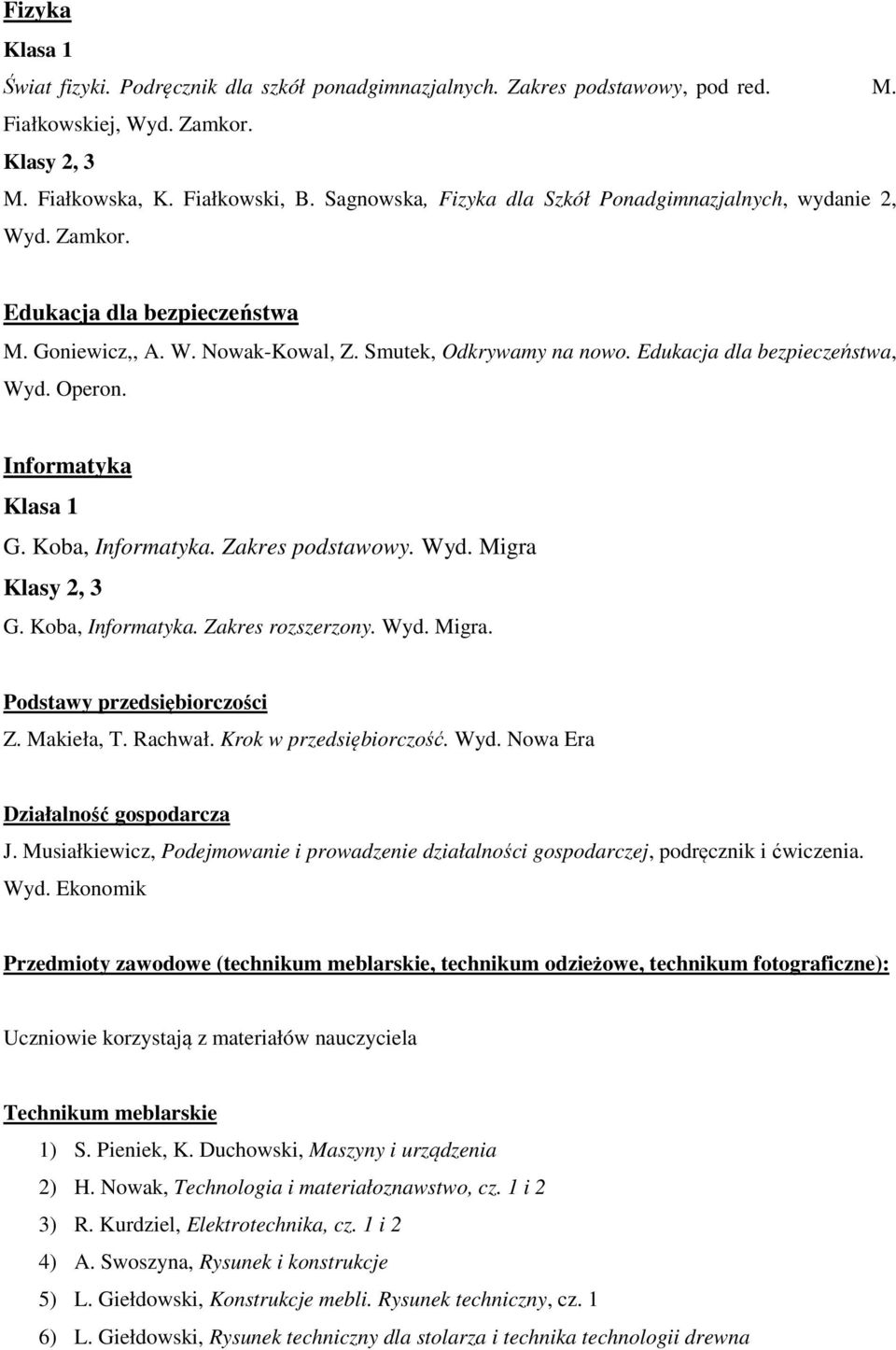 Fizyka

Klasa 1

Świat fizyki. Podręcznik dla szkół ponadgimnazjalnych. Zakres podstawowy, pod red. M. Fiałkowskiej, Wyd. Zamkor.

Klasy 2, 3

M. Fiałkowska, K. Fiałkowski, B. Sagnowska, Fizyka dla Szkół Ponadgimnazjalnych, wydanie 2, Wyd. Zamkor.

Edukacja dla bezpieczeństwa

M. Goniewicz,, A. W. Nowak-Kowal, Z. Smutek, Odkrywamy na nowo. Edukacja dla bezpieczeństwa, Wyd. Operon.

Informatyka

Klasa 1

G. Koba, Informatyka. Zakres podstawowy. Wyd. Migra

Klasy 2, 3

G. Koba, Informatyka. Zakres rozszerzony. Wyd. Migra.

Podstawy przedsiębiorczości

Z. Makieła, T. Rachwał. Krok w przedsiębiorczość. Wyd. Nowa Era

Działalność gospodarcza

J. Musiałkiewicz, Podejmowanie i prowadzenie działalności gospodarczej, podręcznik i ćwiczenia. Wyd. Ekonomik

Przedmioty zawodowe (technikum meblarskie, technikum odzieżowe, technikum fotograficzne):

Uczniowie korzystają z materiałów nauczyciela

Technikum meblarskie

1) S. Pieniek, K. Duchowski, Maszyny i urządzenia

2) H. Nowak, Technologia i materiałoznawstwo, cz. 1 i 2

3) R. Kurdziel, Elektrotechnika, cz. 1 i 2

4) A. Swoszyna, Rysunek i konstrukcje

5) L. Giełdowski, Konstrukcje mebli. Rysunek techniczny, cz. 1

6) L. Giełdowski, Rysunek techniczny dla stolarza i technika technologii drewna